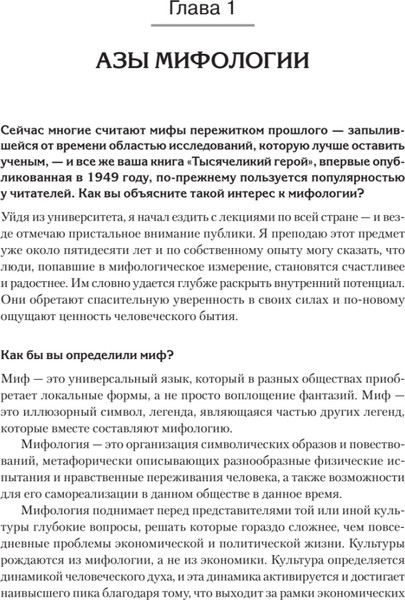 Глава 1

АЗЫ МИФОЛОГИИ

Сейчас многие считают мифы пережитком прошлого — запылившейся от времени областью исследований, которую лучше оставить ученым, — и все же ваша книга «Тысячеликий герой», впервые опубликованная в 1949 году, по-прежнему пользуется популярностью у читателей. Как вы объясните такой интерес к мифологии?

Уйдя из университета, я начал ездить с лекциями по всей стране — и везде отмечаю пристальное внимание публики. Я преподаю этот предмет уже около пятидесяти лет и по собственному опыту могу сказать, что люди, попавшие в мифологическое измерение, становятся счастливее и радостнее. Им словно удается глубже раскрыть внутренний потенциал. Они обретают спасительную уверенность в своих силах и по-новому ощущают ценность человеческого бытия.

Как бы вы определили миф?

Миф — это универсальный язык, который в разных обществах приобретает локальные формы, а не просто воплощение фантазий. Миф — это иллюзорный символ, легенда, являющаяся частью других легенд, которые вместе составляют мифологию.

Мифология — это организация символических образов и повествований, метафорически описывающих разнообразные физические испытания и нравственные переживания человека, а также возможности для его самореализации в данном обществе в данное время.

Мифология поднимает перед представителями той или иной культуры глубокие вопросы, решать которые гораздо сложнее, чем повседневные проблемы экономической и политической жизни. Культуры рождаются из мифологии, а не из экономики. Культура определяется динамикой человеческого духа, и эта динамика активируется и достигает наивысшего пика благодаря тому, что выходит за рамки экономических